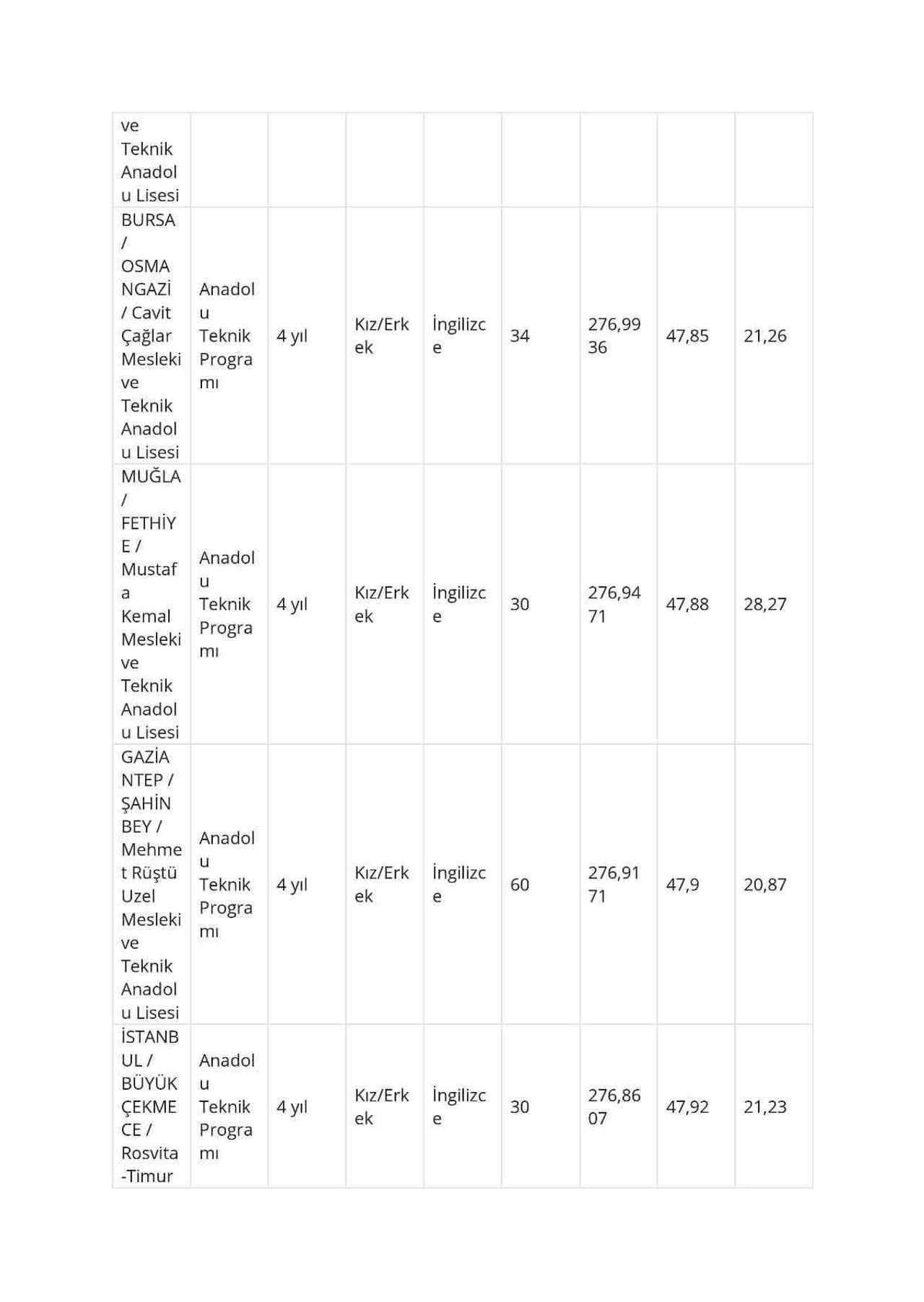 | ve Teknik Anadolu Lisesi | | | | | | | | |
|---|---|---|---|---|---|---|---|---|
| BURSA / OSMANGAZİ / Cavit Çağlar Mesleki ve Teknik Anadolu Lisesi | Anadolu Teknik Programı | 4 yıl | Kız/Erkek | İngilizce | 34 | 276,9936 | 47,85 | 21,26 |
| MUĞLA / FETHİYE / Mustafa Kemal Mesleki ve Teknik Anadolu Lisesi | Anadolu Teknik Programı | 4 yıl | Kız/Erkek | İngilizce | 30 | 276,9471 | 47,88 | 28,27 |
| GAZİANTEP / ŞAHİNBEY / Mehmet Rüştü Uzel Mesleki ve Teknik Anadolu Lisesi | Anadolu Teknik Programı | 4 yıl | Kız/Erkek | İngilizce | 60 | 276,9171 | 47,9 | 20,87 |
| İSTANBUL / BÜYÜKÇEKMECE / Rosvita-Timur | Anadolu Teknik Programı | 4 yıl | Kız/Erkek | İngilizce | 30 | 276,8607 | 47,92 | 21,23 |